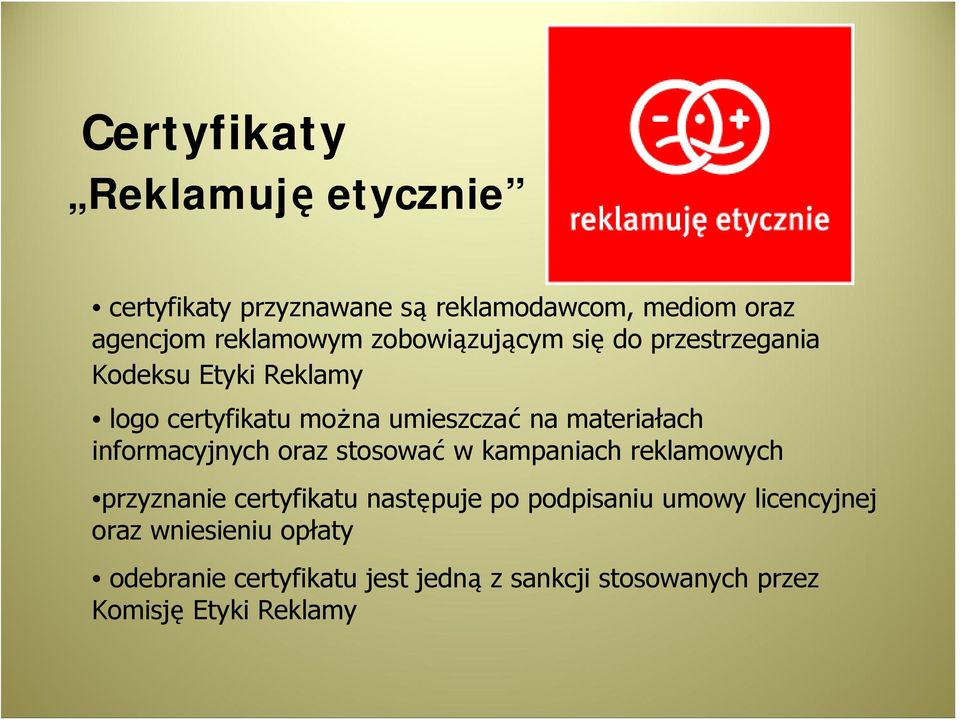 Certyfikaty
„Reklamuję etycznie”

reklamuję etycznie

• certyfikaty przyznawane są reklamodawcom, mediom oraz agencjom reklamowym zobowiązującym się do przestrzegania Kodeksu Etyki Reklamy

• logo certyfikatu można umieszczać na materiałach informacyjnych oraz stosować w kampaniach reklamowych

•przyznanie certyfikatu następuje po podpisaniu umowy licencyjnej oraz wniesieniu opłaty

• odebranie certyfikatu jest jedną z sankcji stosowanych przez Komisję Etyki Reklamy